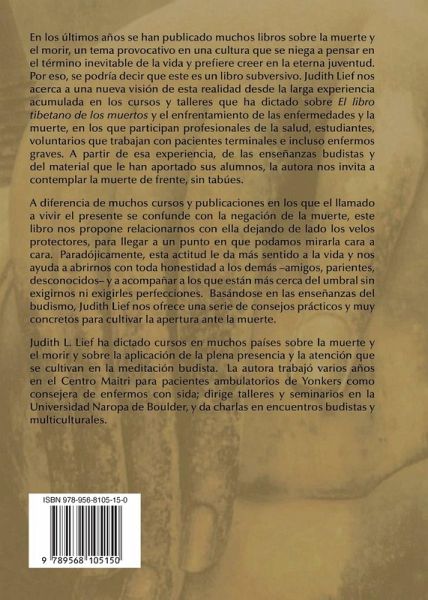 En los últimos años se han publicado muchos libros sobre la muerte y el morir, un tema provocativo en una cultura que se niega a pensar en el término inevitable de la vida y prefiere creer en la eterna juventud. Por eso, se podría decir que este es un libro subversivo. Judith Lief nos acerca a una nueva visión de esta realidad desde la larga experiencia acumulada en los cursos y talleres que ha dictado sobre El libro tibetano de los muertos y el enfrentamiento de las enfermedades y la muerte, en los que participan profesionales de la salud, estudiantes, voluntarios que trabajan con pacientes terminales e incluso enfermos graves. A partir de esa experiencia, de las enseñanzas budistas y del material que le han aportado sus alumnos, la autora nos invita a contemplar la muerte de frente, sin tabúes.

A diferencia de muchos cursos y publicaciones en los que el llamado a vivir el presente se confunde con la negación de la muerte, este libro nos propone relacionarnos con ella dejando de lado los velos protectores, para llegar a un punto en que podamos mirarla cara a cara. Paradójicamente, esta actitud le da más sentido a la vida y nos ayuda a abrirnos con toda honestidad a los demás –amigos, parientes, desconocidos– y a acompañar a los que están más cerca del umbral sin exigirnos ni exigirles perfecciones. Basándose en las enseñanzas del budismo, Judith Lief nos ofrece una serie de consejos prácticos y muy concretos para cultivar la apertura ante la muerte.

Judith L. Lief ha dictado cursos en muchos países sobre la muerte y el morir y sobre la aplicación de la plena presencia y la atención que se cultivan en la meditación budista. La autora trabajó varios años en el Centro Maitri para pacientes ambulatorios de Yonkers como consejera de enfermos con sida; dirige talleres y seminarios en la Universidad Naropa de Boulder, y da charlas en encuentros budistas y multiculturales.

ISBN 978-956-8105-15-0

9 789568 105150